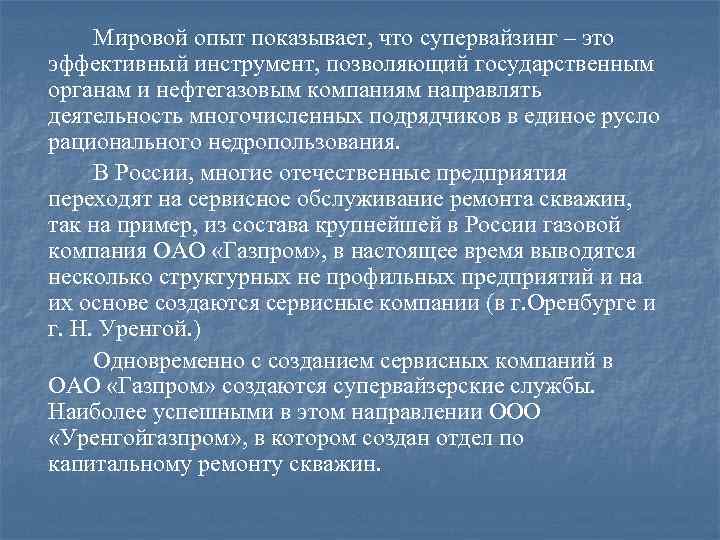 Мировой опыт показывает, что супервайзинг – это эффективный инструмент, позволяющий государственным органам и нефтегазовым компаниям направлять деятельность многочисленных подрядчиков в единое русло рационального недропользования.

В России, многие отечественные предприятия переходят на сервисное обслуживание ремонта скважин, так на пример, из состава крупнейшей в России газовой компания ОАО «Газпром», в настоящее время выводятся несколько структурных не профильных предприятий и на их основе создаются сервисные компании (в г.Оренбурге и г. Н. Уренгой.)

Одновременно с созданием сервисных компаний в ОАО «Газпром» создаются супервайзерские службы. Наиболее успешными в этом направлении ООО «Уренгойгазпром», в котором создан отдел по капитальному ремонту скважин.